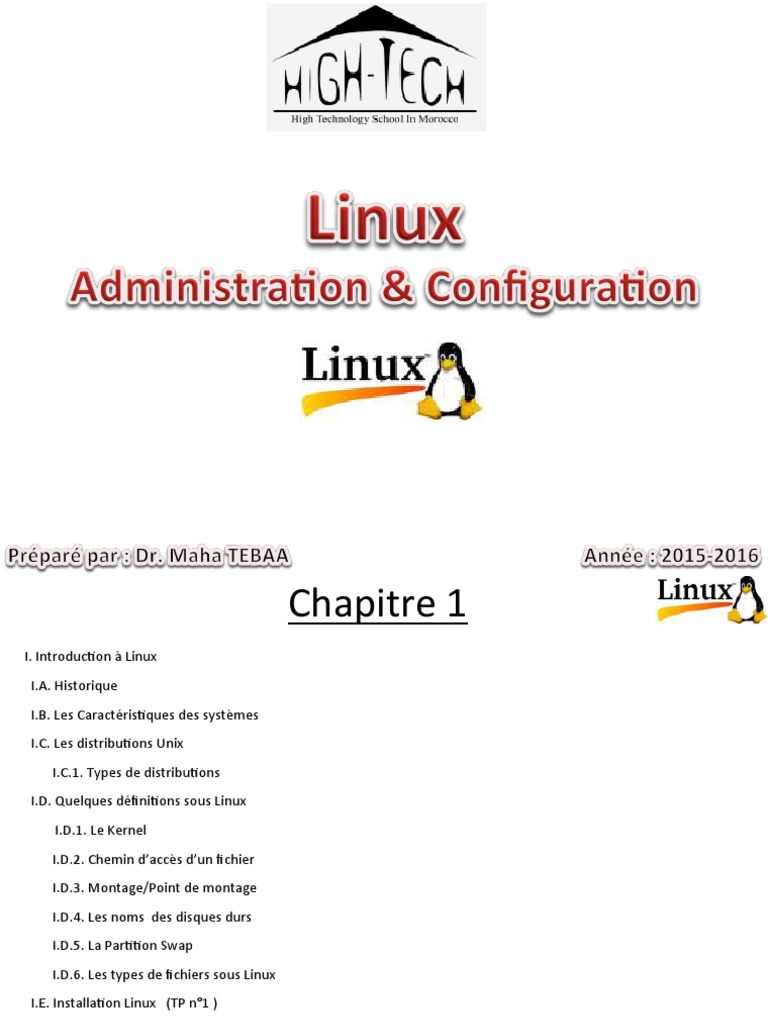 HIGH-TECH
High Technology School In Morocco

Linux
Administration & Configuration

Linux

Préparé par : Dr. Maha TEBAA

Année : 2015-2016

Linux

Chapitre 1

I. Introduction à Linux

I.A. Historique

I.B. Les Caractéristiques des systèmes

I.C. Les distributions Unix

I.C.1. Types de distributions

I.D. Quelques définitions sous Linux

I.D.1. Le Kernel

I.D.2. Chemin d'accès d'un fichier

I.D.3. Montage/Point de montage

I.D.4. Les noms des disques durs

I.D.5. La Partition Swap

I.D.6. Les types de fichiers sous Linux

I.E. Installation Linux (TP n°1 )